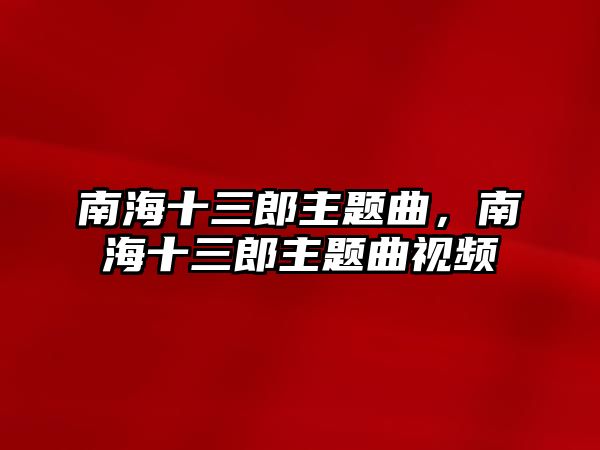 南海十三郎主题曲，南海十三郎主题曲视频